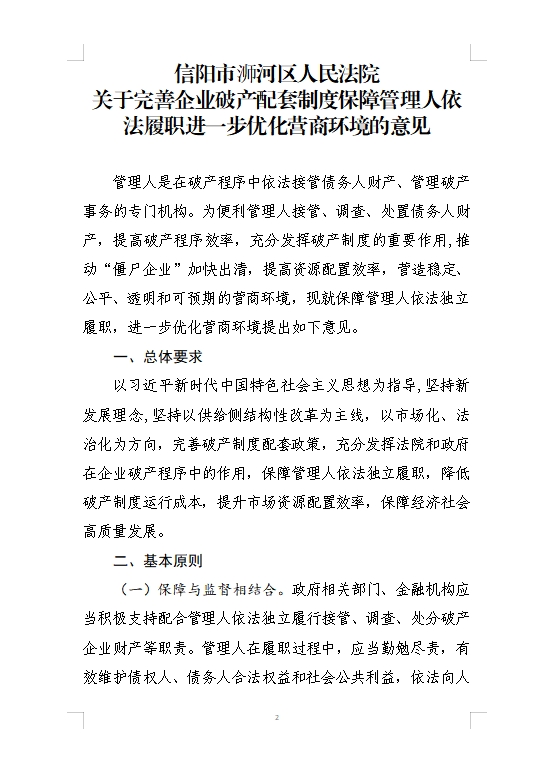 信阳市浉河区人民法院
关于完善企业破产配套制度保障管理人依法履职进一步优化营商环境的意见

管理人是在破产程序中依法接管债务人财产、管理破产事务的专门机构。为便利管理人接管、调查、处置债务人财产，提高破产程序效率，充分发挥破产制度的重要作用，推动“僵尸企业”加快出清，提高资源配置效率，营造稳定、公平、透明和可预期的营商环境，现就保障管理人依法独立履职，进一步优化营商环境提出如下意见。

一、总体要求

以习近平新时代中国特色社会主义思想为指导，坚持新发展理念，坚持以供给侧结构性改革为主线，以市场化、法治化为方向，完善破产制度配套政策，充分发挥法院和政府在企业破产程序中的作用，保障管理人依法独立履职，降低破产制度运行成本，提升市场资源配置效率，保障经济社会高质量发展。

二、基本原则

（一）保障与监督相结合。政府相关部门、金融机构应当积极支持配合管理人依法独立履行接管、调查、处分破产企业财产等职责。管理人在履职过程中，应当勤勉尽责，有效维护债权人、债务人合法权益和社会公共利益，依法向人

2